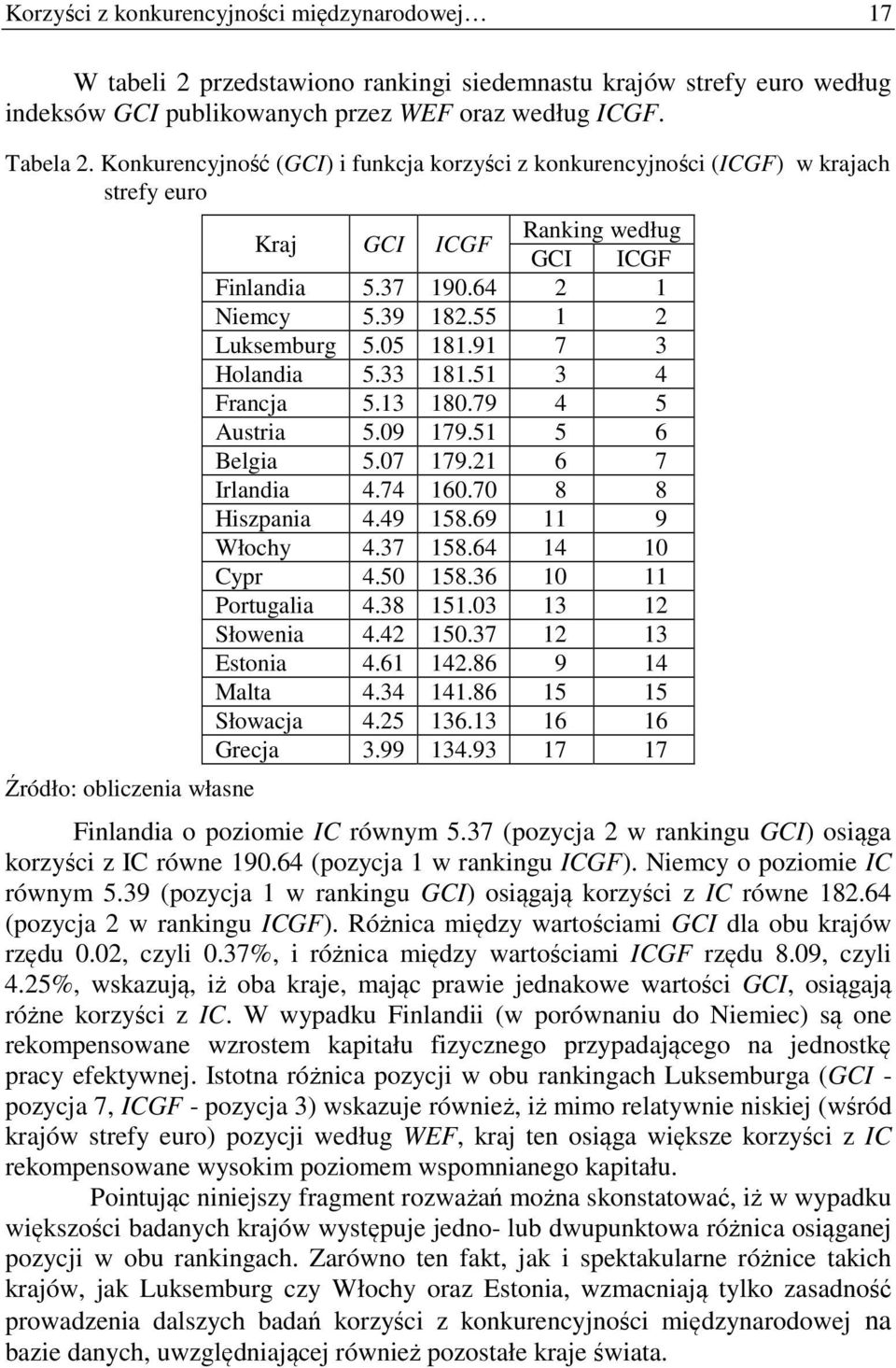 Korzyści z konkurencyjności międzynarodowej… 17

W tabeli 2 przedstawiono rankingi siedemnastu krajów strefy euro według indeksów GCI publikowanych przez WEF oraz według ICGF.

Tabela 2. Konkurencyjność (GCI) i funkcja korzyści z konkurencyjności (ICGF) w krajach strefy euro

| Kraj | GCI | ICGF | Ranking według GCI | Ranking według ICGF |
|---|---|---|---|---|
| Finlandia | 5.37 | 190.64 | 2 | 1 |
| Niemcy | 5.39 | 182.55 | 1 | 2 |
| Luksemburg | 5.05 | 181.91 | 7 | 3 |
| Holandia | 5.33 | 181.51 | 3 | 4 |
| Francja | 5.13 | 180.79 | 4 | 5 |
| Austria | 5.09 | 179.51 | 5 | 6 |
| Belgia | 5.07 | 179.21 | 6 | 7 |
| Irlandia | 4.74 | 160.70 | 8 | 8 |
| Hiszpania | 4.49 | 158.69 | 11 | 9 |
| Włochy | 4.37 | 158.64 | 14 | 10 |
| Cypr | 4.50 | 158.36 | 10 | 11 |
| Portugalia | 4.38 | 151.03 | 13 | 12 |
| Słowenia | 4.42 | 150.37 | 12 | 13 |
| Estonia | 4.61 | 142.86 | 9 | 14 |
| Malta | 4.34 | 141.86 | 15 | 15 |
| Słowacja | 4.25 | 136.13 | 16 | 16 |
| Grecja | 3.99 | 134.93 | 17 | 17 |

Źródło: obliczenia własne

Finlandia o poziomie IC równym 5.37 (pozycja 2 w rankingu GCI) osiąga korzyści z IC równe 190.64 (pozycja 1 w rankingu ICGF). Niemcy o poziomie IC równym 5.39 (pozycja 1 w rankingu GCI) osiągają korzyści z IC równe 182.64 (pozycja 2 w rankingu ICGF). Różnica między wartościami GCI dla obu krajów rzędu 0.02, czyli 0.37%, i różnica między wartościami ICGF rzędu 8.09, czyli 4.25%, wskazują, iż oba kraje, mając prawie jednakowe wartości GCI, osiągają różne korzyści z IC. W wypadku Finlandii (w porównaniu do Niemiec) są one rekompensowane wzrostem kapitału fizycznego przypadającego na jednostkę pracy efektywnej. Istotna różnica pozycji w obu rankingach Luksemburga (GCI - pozycja 7, ICGF - pozycja 3) wskazuje również, iż mimo relatywnie niskiej (wśród krajów strefy euro) pozycji według WEF, kraj ten osiąga większe korzyści z IC rekompensowane wysokim poziomem wspomnianego kapitału.

Pointując niniejszy fragment rozważań można skonstatować, iż w wypadku większości badanych krajów występuje jedno- lub dwupunktowa różnica osiąganej pozycji w obu rankingach. Zarówno ten fakt, jak i spektakularne różnice takich krajów, jak Luksemburg czy Włochy oraz Estonia, wzmacniają tylko zasadność prowadzenia dalszych badań korzyści z konkurencyjności międzynarodowej na bazie danych, uwzględniającej również pozostałe kraje świata.